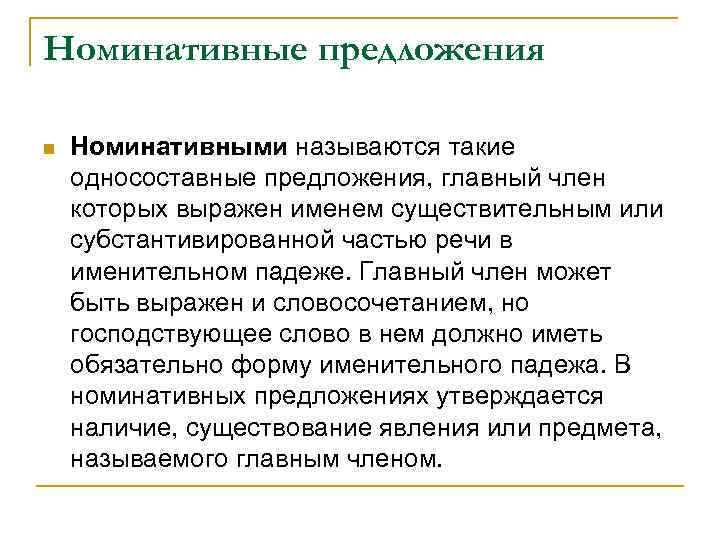 Номинативные предложения

Номинативными называются такие односоставные предложения, главный член которых выражен именем существительным или субстантивированной частью речи в именительном падеже. Главный член может быть выражен и словосочетанием, но господствующее слово в нем должно иметь обязательно форму именительного падежа. В номинативных предложениях утверждается наличие, существование явления или предмета, называемого главным членом.